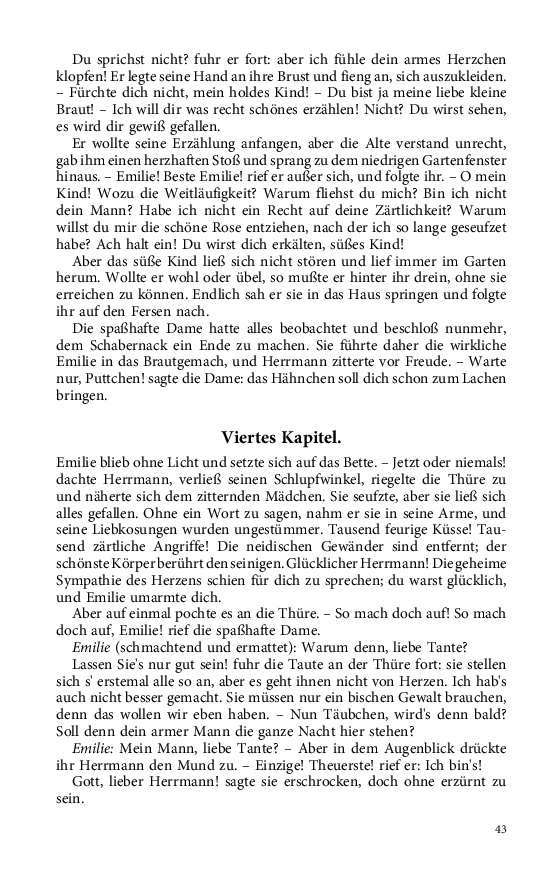 Du sprichst nicht? fuhr er fort: aber ich fühle dein armes Herzchen klopfen! Er legte seine Hand an ihre Brust und fieng an, sich auszukleiden. – Fürchte dich nicht, mein holdes Kind! – Du bist ja meine liebe kleine Braut! – Ich will dir was recht schönes erzählen! Nicht? Du wirst sehen, es wird dir gewiß gefallen.

Er wollte seine Erzählung anfangen, aber die Alte verstand unrecht, gab ihm einen herzhaften Stoß und sprang zu dem niedrigen Gartenfenster hinaus. – Emilie! Beste Emilie! rief er außer sich, und folgte ihr. – O mein Kind! Wozu die Weitläufigkeit? Warum fliehst du mich? Bin ich nicht dein Mann? Habe ich nicht ein Recht auf deine Zärtlichkeit? Warum willst du mir die schöne Rose entziehen, nach der ich so lange geseufzet habe? Ach halt ein! Du wirst dich erkälten, süßes Kind!

Aber das süße Kind ließ sich nicht stören und lief immer im Garten herum. Wollte er wohl oder übel, so mußte er hinter ihr drein, ohne sie erreichen zu können. Endlich sah er sie in das Haus springen und folgte ihr auf den Fersen nach.

Die spaßhafte Dame hatte alles beobachtet und beschloß nunmehr, dem Schabernack ein Ende zu machen. Sie führte daher die wirkliche Emilie in das Brautgemach, und Herrmann zitterte vor Freude. – Warte nur, Puttchen! sagte die Dame: das Hähnchen soll dich schon zum Lachen bringen.

Viertes Kapitel.

Emilie blieb ohne Licht und setzte sich auf das Bette. – Jetzt oder niemals! dachte Herrmann, verließ seinen Schlupfwinkel, riegelte die Thüre zu und näherte sich dem zitternden Mädchen. Sie seufzte, aber sie ließ sich alles gefallen. Ohne ein Wort zu sagen, nahm er sie in seine Arme, und seine Liebkosungen wurden ungestümmer. Tausend feurige Küsse! Tausend zärtliche Angriffe! Die neidischen Gewänder sind entfernt; der schönste Körper berührt den seinigen. Glücklicher Herrmann! Die geheime Sympathie des Herzens schien für dich zu sprechen; du warst glücklich, und Emilie umarmte dich.

Aber auf einmal pochte es an die Thüre. – So mach doch auf! So mach doch auf, Emilie! rief die spaßhafte Dame.

Emilie (schmachtend und ermattet): Warum denn, liebe Tante?

Lassen Sie's nur gut sein! fuhr die Taute an der Thüre fort: sie stellen sich s' erstemal alle so an, aber es geht ihnen nicht von Herzen. Ich hab's auch nicht besser gemacht. Sie müssen nur ein bischen Gewalt brauchen, denn das wollen wir eben haben. – Nun Täubchen, wird's denn bald? Soll denn dein armer Mann die ganze Nacht hier stehen?

Emilie: Mein Mann, liebe Tante? – Aber in dem Augenblick drückte ihr Herrmann den Mund zu. – Einzige! Theuerste! rief er: Ich bin's!

Gott, lieber Herrmann! sagte sie erschrocken, doch ohne erzürnt zu sein.

43